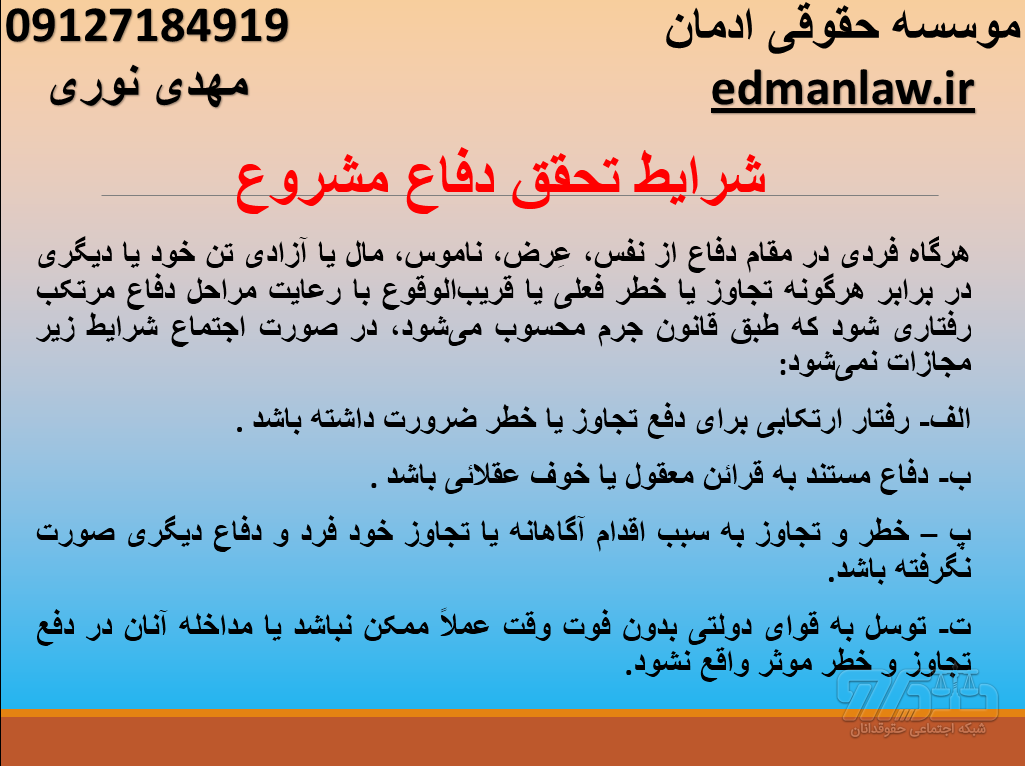 موسسه حقوقی ادمان
edmanlaw.ir

09127184919
مهدی نوری

شرایط تحقق دفاع مشروع

هرگاه فردی در مقام دفاع از نفس، عِرض، ناموس، مال یا آزادی تن خود یا دیگری در برابر هرگونه تجاوز یا خطر فعلی یا قریب‌الوقوع با رعایت مراحل دفاع مرتکب رفتاری شود که طبق قانون جرم محسوب می‌شود، در صورت اجتماع شرایط زیر مجازات نمی‌شود:

الف- رفتار ارتکابی برای دفع تجاوز یا خطر ضرورت داشته باشد .

ب- دفاع مستند به قرائن معقول یا خوف عقلائی باشد .

پ – خطر و تجاوز به سبب اقدام آگاهانه یا تجاوز خود فرد و دفاع دیگری صورت نگرفته باشد.

ت- توسل به قوای دولتی بدون فوت وقت عملاً ممکن نباشد یا مداخله آنان در دفع تجاوز و خطر موثر واقع نشود.

شبکه اجتماعی حقوقدانان